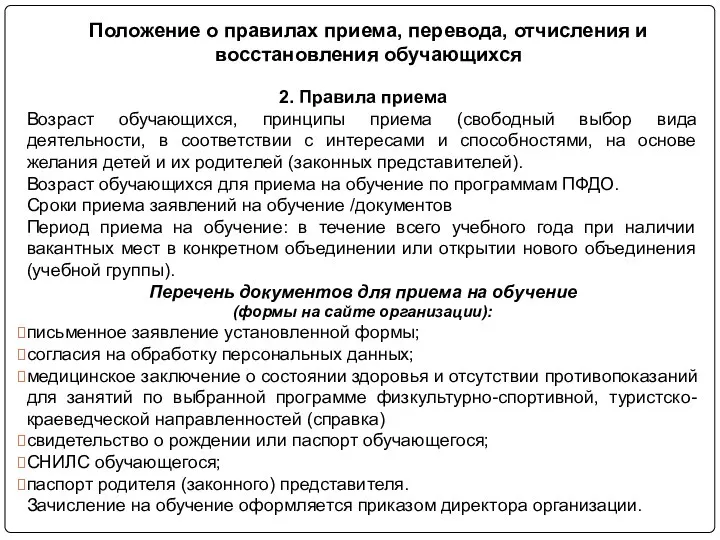 Положение о правилах приема, перевода, отчисления и восстановления обучающихся

2. Правила приема

Возраст обучающихся, принципы приема (свободный выбор вида деятельности, в соответствии с интересами и способностями, на основе желания детей и их родителей (законных представителей).

Возраст обучающихся для приема на обучение по программам ПФДО.

Сроки приема заявлений на обучение /документов

Период приема на обучение: в течение всего учебного года при наличии вакантных мест в конкретном объединении или открытии нового объединения (учебной группы).

Перечень документов для приема на обучение
(формы на сайте организации):

письменное заявление установленной формы;

согласия на обработку персональных данных;

медицинское заключение о состоянии здоровья и отсутствии противопоказаний для занятий по выбранной программе физкультурно-спортивной, туристско-краеведческой направленностей (справка)

свидетельство о рождении или паспорт обучающегося;

СНИЛС обучающегося;

паспорт родителя (законного) представителя.

Зачисление на обучение оформляется приказом директора организации.